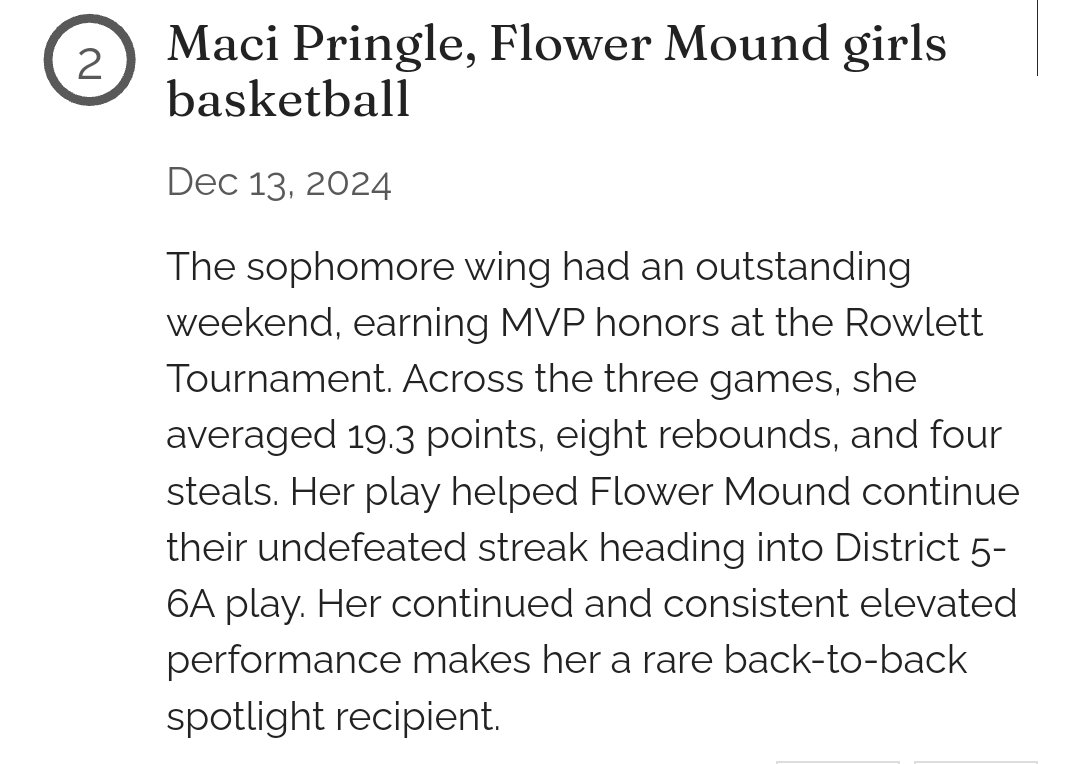 2

Maci Pringle, Flower Mound girls basketball

Dec 13, 2024

The sophomore wing had an outstanding weekend, earning MVP honors at the Rowlett Tournament. Across the three games, she averaged 19.3 points, eight rebounds, and four steals. Her play helped Flower Mound continue their undefeated streak heading into District 5-6A play. Her continued and consistent elevated performance makes her a rare back-to-back spotlight recipient.